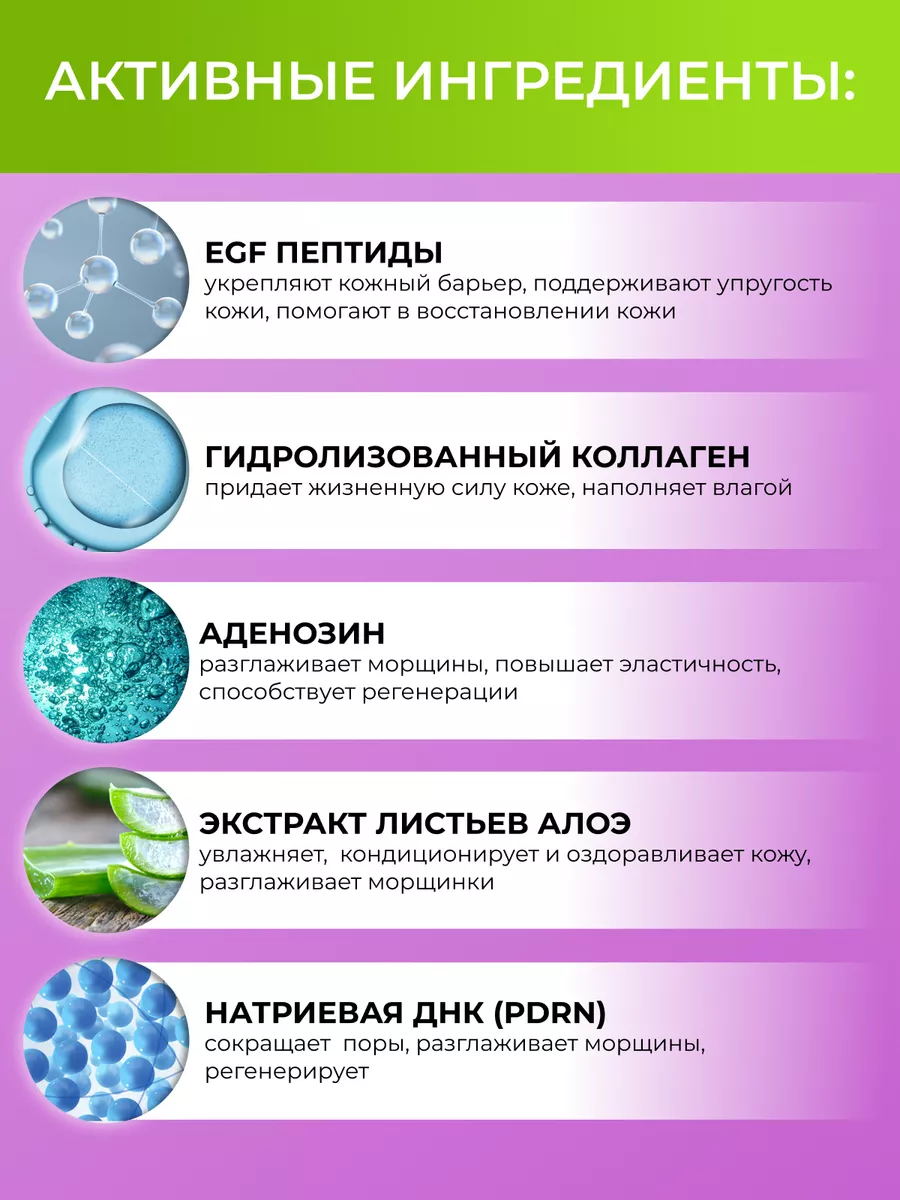 АКТИВНЫЕ ИНГРЕДИЕНТЫ:

EGF ПЕПТИДЫ
укрепляют кожный барьер, поддерживают упругость кожи, помогают в восстановлении кожи

ГИДРОЛИЗОВАННЫЙ КОЛЛАГЕН
придает жизненную силу коже, наполняет влагой

АДЕНОЗИН
разглаживает морщины, повышает эластичность, способствует регенерации

ЭКСТРАКТ ЛИСТЬЕВ АЛОЭ
увлажняет, кондиционирует и оздоравливает кожу, разглаживает морщинки

НАТРИЕВАЯ ДНК (PDRN)
сокращает поры, разглаживает морщины, регенерирует